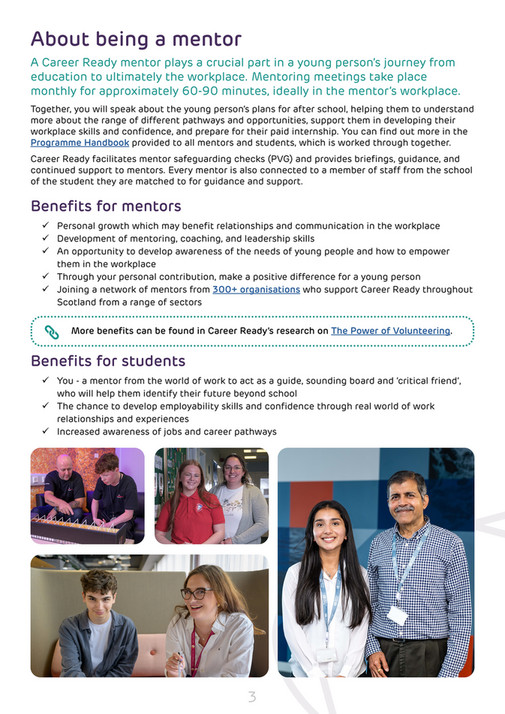 About being a mentor

A Career Ready mentor plays a crucial part in a young person's journey from education to ultimately the workplace. Mentoring meetings take place monthly for approximately 60-90 minutes, ideally in the mentor's workplace.

Together, you will speak about the young person's plans for after school, helping them to understand more about the range of different pathways and opportunities, support them in developing their workplace skills and confidence, and prepare for their paid internship. You can find out more in the Programme Handbook provided to all mentors and students, which is worked through together.

Career Ready facilitates mentor safeguarding checks (PVG) and provides briefings, guidance, and continued support to mentors. Every mentor is also connected to a member of staff from the school of the student they are matched to for guidance and support.

Benefits for mentors

✓ Personal growth which may benefit relationships and communication in the workplace
✓ Development of mentoring, coaching, and leadership skills
✓ An opportunity to develop awareness of the needs of young people and how to empower them in the workplace
✓ Through your personal contribution, make a positive difference for a young person
✓ Joining a network of mentors from 300+ organisations who support Career Ready throughout Scotland from a range of sectors

More benefits can be found in Career Ready's research on The Power of Volunteering.

Benefits for students

✓ You - a mentor from the world of work to act as a guide, sounding board and 'critical friend', who will help them identify their future beyond school
✓ The chance to develop employability skills and confidence through real world of work relationships and experiences
✓ Increased awareness of jobs and career pathways

3